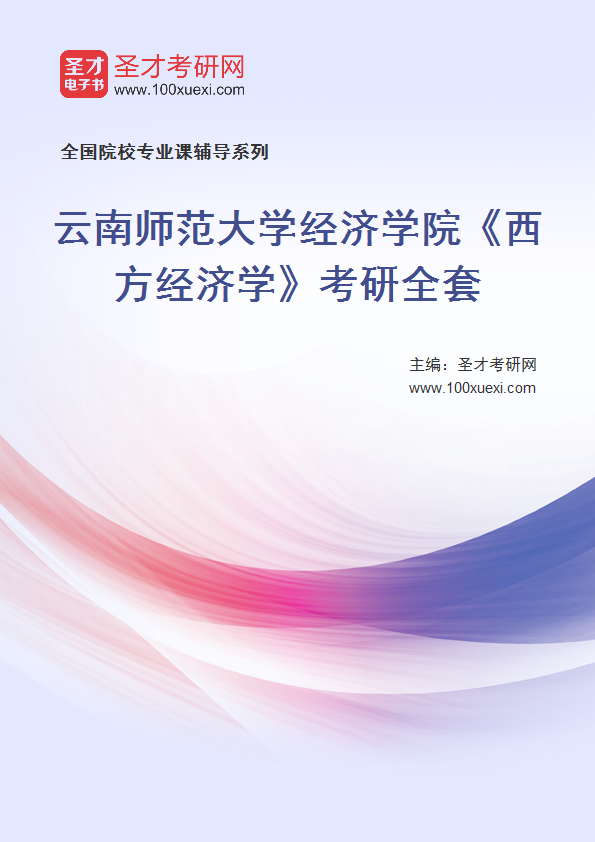 圣才
电子书
圣才考研网
www.100xuexi.com

全国院校专业课辅导系列

云南师范大学经济学院《西方经济学》考研全套

主编：圣才考研网
www.100xuexi.com